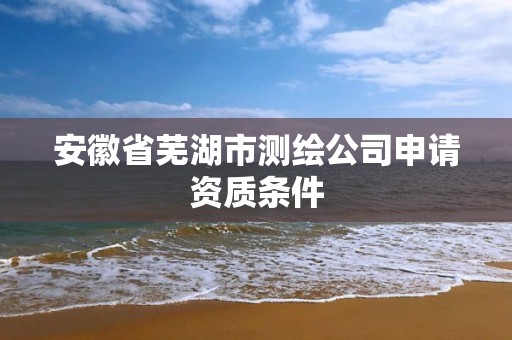 安徽省芜湖市测绘公司申请资质条件